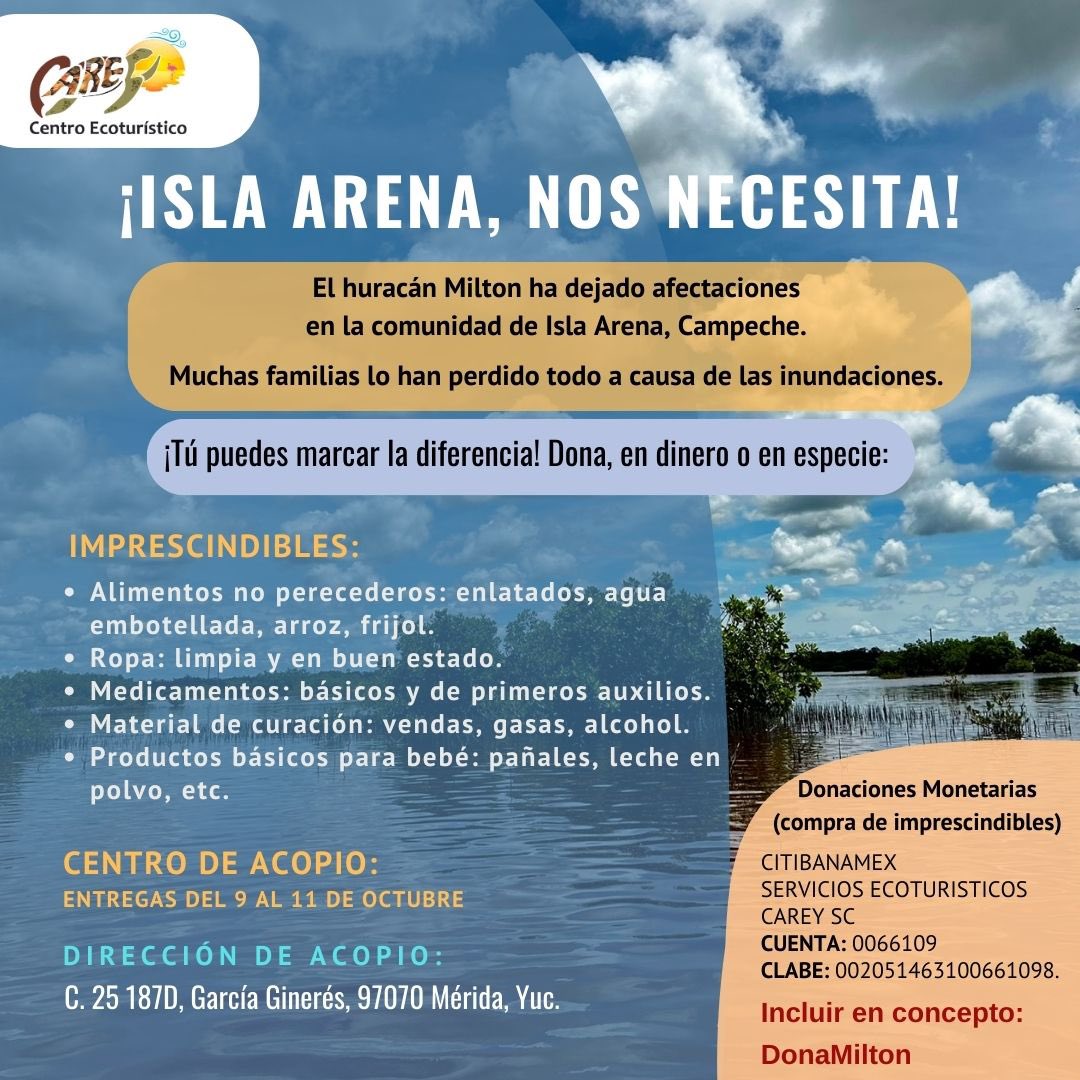 CAREY
Centro Ecoturístico

¡ISLA ARENA, NOS NECESITA!

El huracán Milton ha dejado afectaciones en la comunidad de Isla Arena, Campeche.

Muchas familias lo han perdido todo a causa de las inundaciones.

¡Tú puedes marcar la diferencia! Dona, en dinero o en especie:

IMPRESCINDIBLES:
• Alimentos no perecederos: enlatados, agua embotellada, arroz, frijol.
• Ropa: limpia y en buen estado.
• Medicamentos: básicos y de primeros auxilios.
• Material de curación: vendas, gasas, alcohol.
• Productos básicos para bebé: pañales, leche en polvo, etc.

CENTRO DE ACOPIO:
ENTREGAS DEL 9 AL 11 DE OCTUBRE

DIRECCIÓN DE ACOPIO:
C. 25 187D, García Ginerés, 97070 Mérida, Yuc.

Donaciones Monetarias (compra de imprescindibles)

CITIBANAMEX
SERVICIOS ECOTURISTICOS CAREY SC
CUENTA: 0066109
CLABE: 002051463100661098.

Incluir en concepto:
DonaMilton